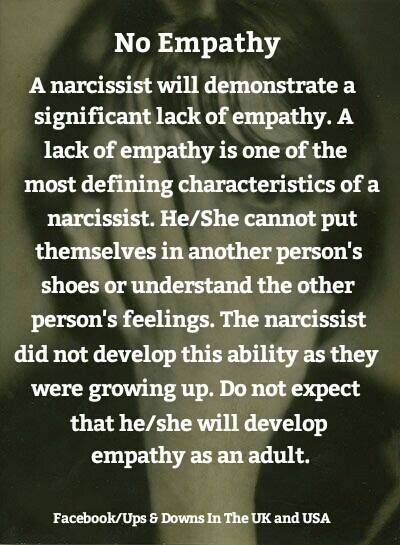 No Empathy

A narcissist will demonstrate a significant lack of empathy. A lack of empathy is one of the most defining characteristics of a narcissist. He/She cannot put themselves in another person's shoes or understand the other person's feelings. The narcissist did not develop this ability as they were growing up. Do not expect that he/she will develop empathy as an adult.

Facebook/Ups & Downs In The UK and USA